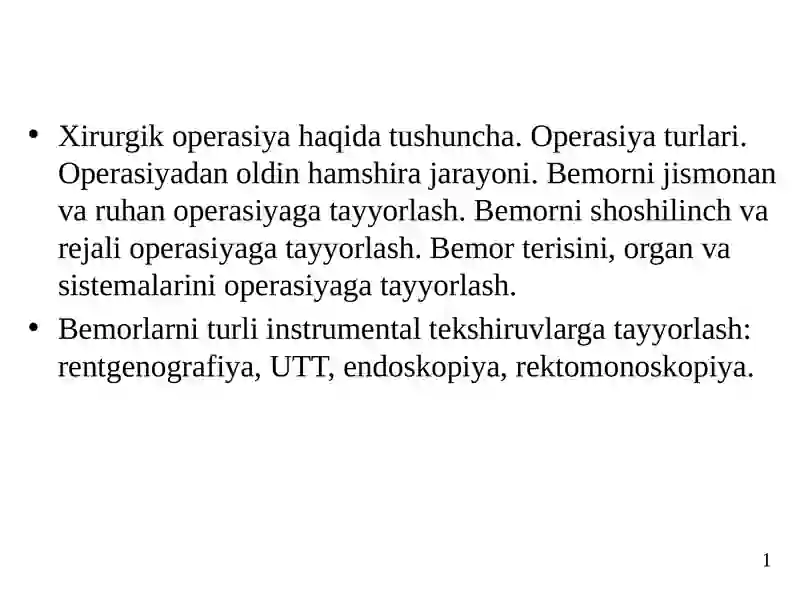 • Xirurgik operasiya haqida tushuncha. Operasiya turlari. Operasiyadan oldin hamshira jarayoni. Bemorni jismonan va ruhan operasiyaga tayyorlash. Bemorni shoshilinch va rejali operasiyaga tayyorlash. Bemor terisini, organ va sistemalarini operasiyaga tayyorlash.

• Bemorlarni turli instrumental tekshiruvlarga tayyorlash: rentgenografiya, UTT, endoskopiya, rektomonoskopiya.

1